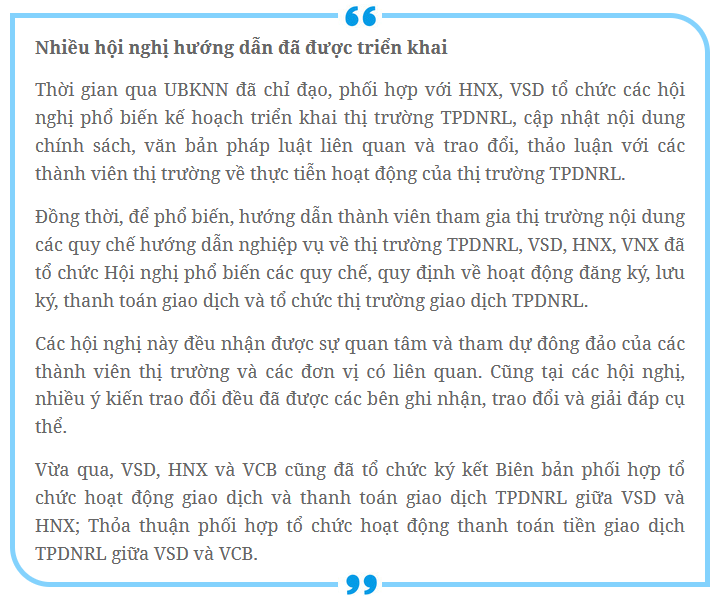 Nhiều hội nghị hướng dẫn đã được triển khai

Thời gian qua UBKNN đã chỉ đạo, phối hợp với HNX, VSD tổ chức các hội nghị phổ biến kế hoạch triển khai thị trường TPDNRL, cập nhật nội dung chính sách, văn bản pháp luật liên quan và trao đổi, thảo luận với các thành viên thị trường về thực tiễn hoạt động của thị trường TPDNRL.

Đồng thời, để phổ biến, hướng dẫn thành viên tham gia thị trường nội dung các quy chế hướng dẫn nghiệp vụ về thị trường TPDNRL, VSD, HNX, VNX đã tổ chức Hội nghị phổ biến các quy chế, quy định về hoạt động đăng ký, lưu ký, thanh toán giao dịch và tổ chức thị trường giao dịch TPDNRL.

Các hội nghị này đều nhận được sự quan tâm và tham dự đông đảo của các thành viên thị trường và các đơn vị có liên quan. Cũng tại các hội nghị, nhiều ý kiến trao đổi đều đã được các bên ghi nhận, trao đổi và giải đáp cụ thể.

Vừa qua, VSD, HNX và VCB cũng đã tổ chức ký kết Biên bản phối hợp tổ chức hoạt động giao dịch và thanh toán giao dịch TPDNRL giữa VSD và HNX; Thỏa thuận phối hợp tổ chức hoạt động thanh toán tiền giao dịch TPDNRL giữa VSD và VCB.